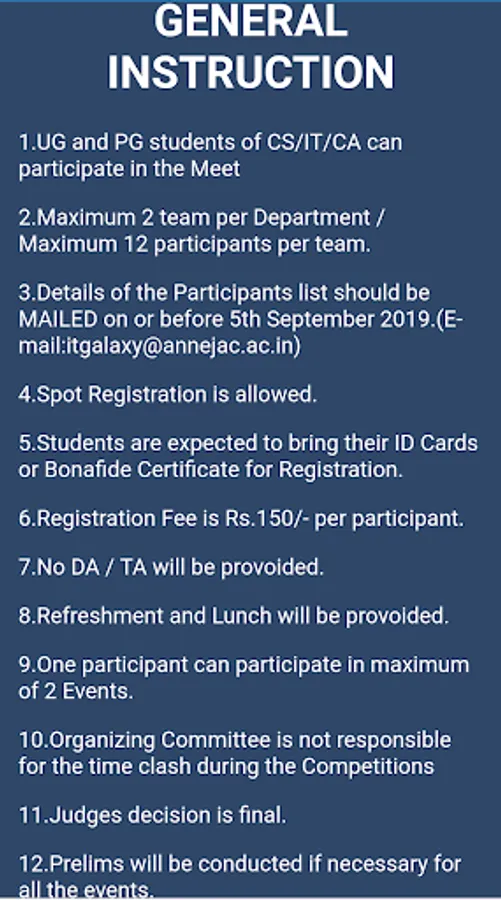 GENERAL INSTRUCTION

1.UG and PG students of CS/IT/CA can participate in the Meet

2.Maximum 2 team per Department / Maximum 12 participants per team.

3.Details of the Participants list should be MAILED on or before 5th September 2019.(E-mail:itgalaxy@annejac.ac.in)

4.Spot Registration is allowed.

5.Students are expected to bring their ID Cards or Bonafide Certificate for Registration.

6.Registration Fee is Rs.150/- per participant.

7.No DA / TA will be provoided.

8.Refreshment and Lunch will be provoided.

9.One participant can participate in maximum of 2 Events.

10.Organizing Committee is not responsible for the time clash during the Competitions

11.Judges decision is final.

12.Prelims will be conducted if necessary for all the events.